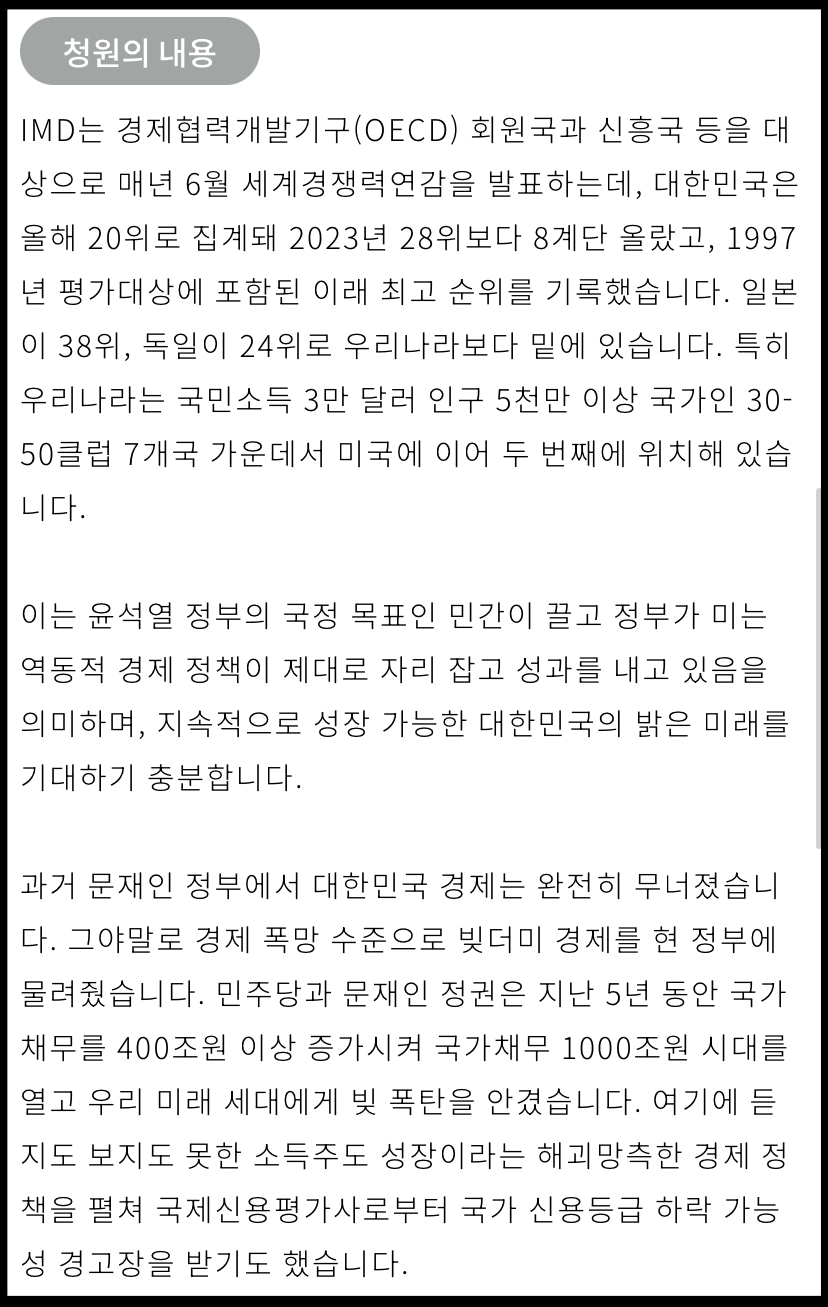 청원의 내용

IMD는 경제협력개발기구(OECD) 회원국과 신흥국 등을 대상으로 매년 6월 세계경쟁력연감을 발표하는데, 대한민국은 올해 20위로 집계돼 2023년 28위보다 8계단 올랐고, 1997년 평가대상에 포함된 이래 최고 순위를 기록했습니다. 일본이 38위, 독일이 24위로 우리나라보다 밑에 있습니다. 특히 우리나라는 국민소득 3만 달러 인구 5천만 이상 국가인 30-50클럽 7개국 가운데서 미국에 이어 두 번째에 위치해 있습니다.

이는 윤석열 정부의 국정 목표인 민간이 끌고 정부가 미는 역동적 경제 정책이 제대로 자리 잡고 성과를 내고 있음을 의미하며, 지속적으로 성장 가능한 대한민국의 밝은 미래를 기대하기 충분합니다.

과거 문재인 정부에서 대한민국 경제는 완전히 무너졌습니다. 그야말로 경제 폭망 수준으로 빚더미 경제를 현 정부에 물려줬습니다. 민주당과 문재인 정권은 지난 5년 동안 국가채무를 400조원 이상 증가시켜 국가채무 1000조원 시대를 열고 우리 미래 세대에게 빚 폭탄을 안겼습니다. 여기에 듣지도 보지도 못한 소득주도 성장이라는 해괴망측한 경제 정책을 펼쳐 국제신용평가사로부터 국가 신용등급 하락 가능성 경고장을 받기도 했습니다.